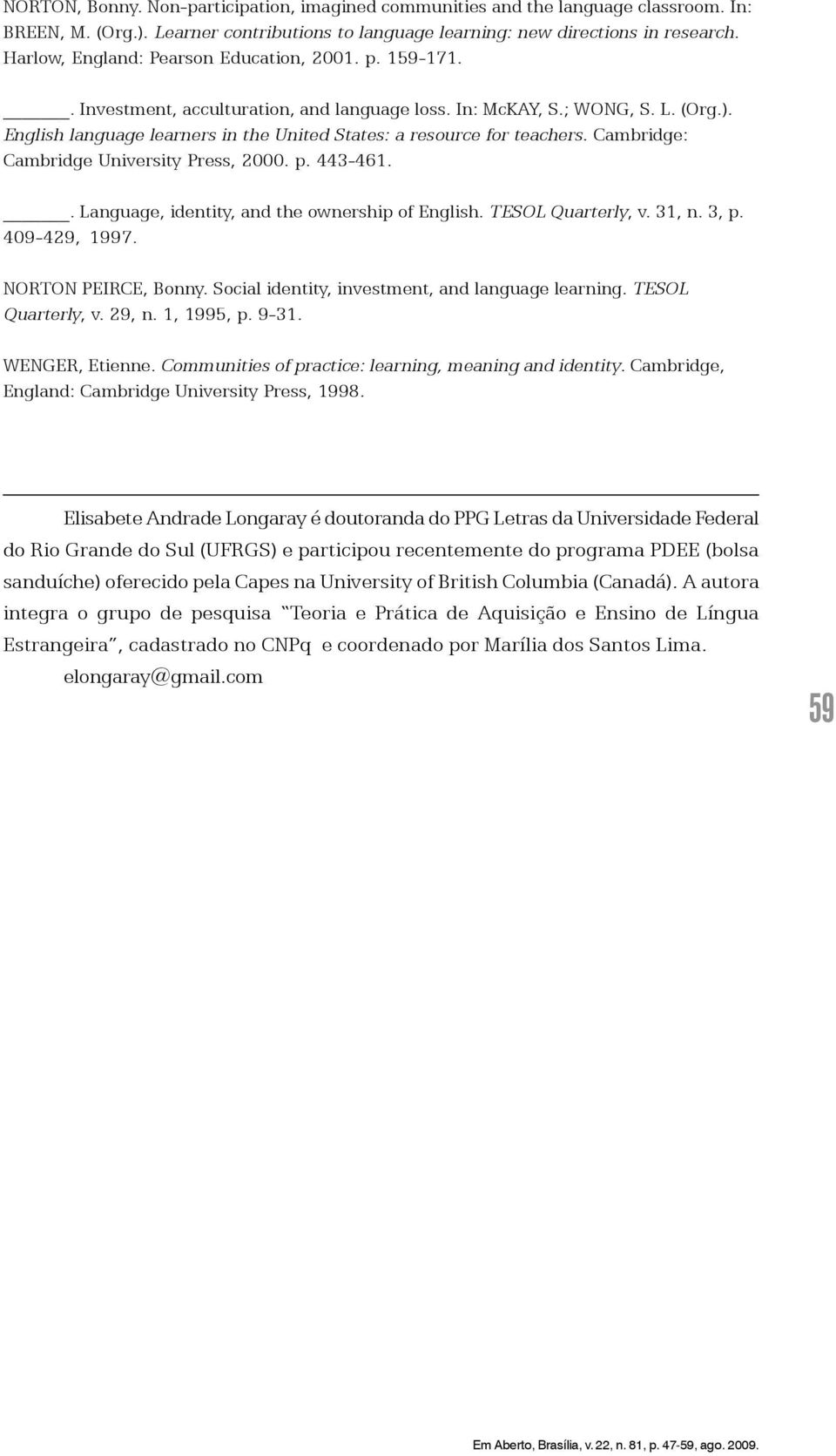 NORTON, Bonny. Non-participation, imagined communities and the language classroom. In: BREEN, M. (Org.). Learner contributions to language learning: new directions in research. Harlow, England: Pearson Education, 2001. p. 159-171.

______. Investment, acculturation, and language loss. In: McKAY, S.; WONG, S. L. (Org.). English language learners in the United States: a resource for teachers. Cambridge: Cambridge University Press, 2000. p. 443-461.

______. Language, identity, and the ownership of English. TESOL Quarterly, v. 31, n. 3, p. 409-429, 1997.

NORTON PEIRCE, Bonny. Social identity, investment, and language learning. TESOL Quarterly, v. 29, n. 1, 1995, p. 9-31.

WENGER, Etienne. Communities of practice: learning, meaning and identity. Cambridge, England: Cambridge University Press, 1998.

Elisabete Andrade Longaray é doutoranda do PPG Letras da Universidade Federal do Rio Grande do Sul (UFRGS) e participou recentemente do programa PDEE (bolsa sanduíche) oferecido pela Capes na University of British Columbia (Canadá). A autora integra o grupo de pesquisa "Teoria e Prática de Aquisição e Ensino de Língua Estrangeira", cadastrado no CNPq e coordenado por Marília dos Santos Lima.

elongaray@gmail.com

59

Em Aberto, Brasília, v. 22, n. 81, p. 47-59, ago. 2009.